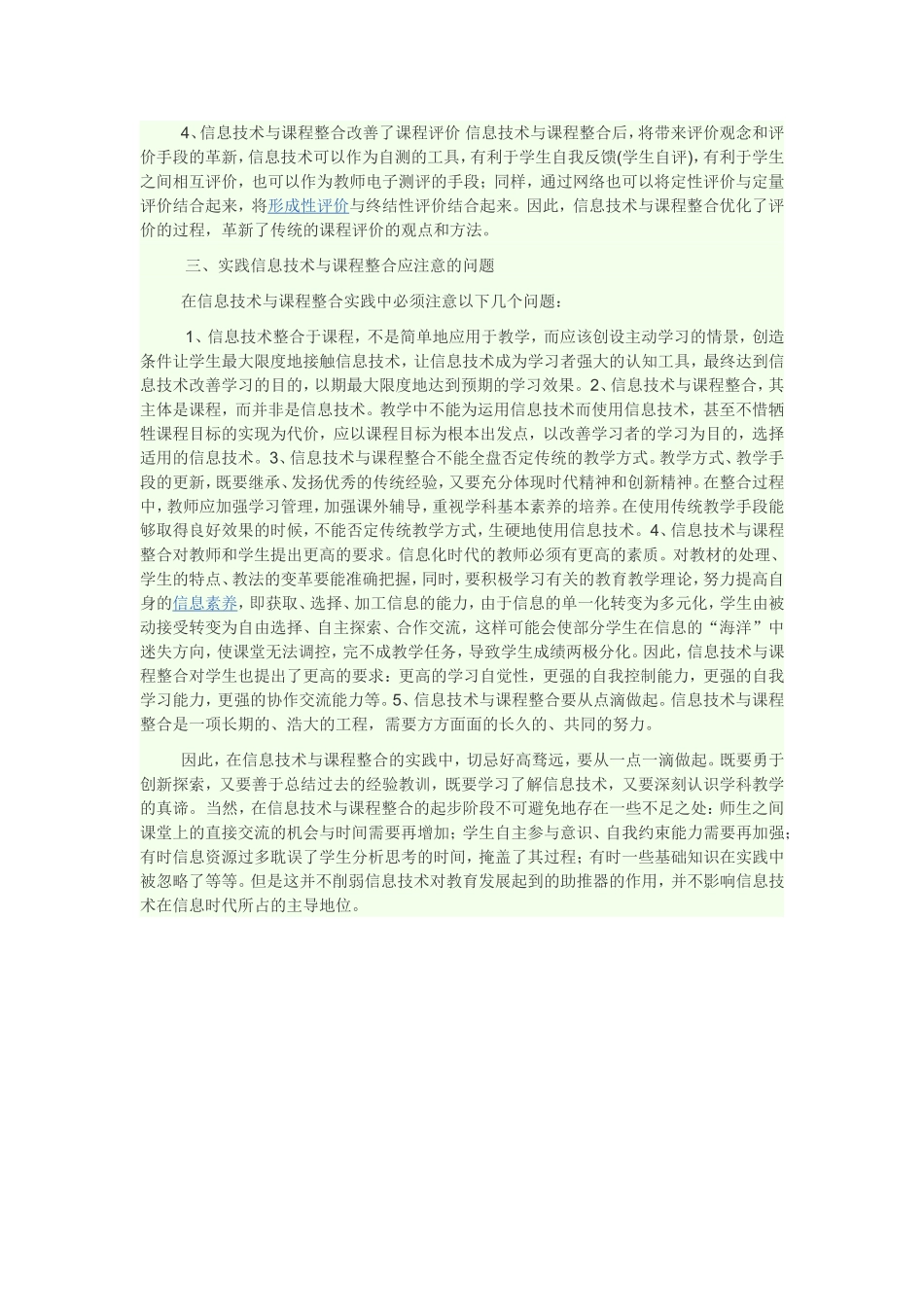 4、信息技术与课程整合改善了课程评价 信息技术与课程整合后，将带来评价观念和评价手段的革新，信息技术可以作为自测的工具，有利于学生自我反馈(学生自评)，有利于学生之间相互评价，也可以作为教师电子测评的手段；同样，通过网络也可以将定性评价与定量评价结合起来，将形成性评价与终结性评价结合起来。因此，信息技术与课程整合优化了评价的过程，革新了传统的课程评价的观点和方法。

三、实践信息技术与课程整合应注意的问题

在信息技术与课程整合实践中必须注意以下几个问题：

1、信息技术整合于课程，不是简单地应用于教学，而应该创设主动学习的情景，创造条件让学生最大限度地接触信息技术，让信息技术成为学习者强大的认知工具，最终达到信息技术改善学习的目的，以期最大限度地达到预期的学习效果。2、信息技术与课程整合，其主体是课程，而并非是信息技术。教学中不能为运用信息技术而使用信息技术，甚至不惜牺牲课程目标的实现为代价，应以课程目标为根本出发点，以改善学习者的学习为目的，选择适用的信息技术。3、信息技术与课程整合不能全盘否定传统的教学方式。教学方式、教学手段的更新，既要继承、发扬优秀的传统经验，又要充分体现时代精神和创新精神。在整合过程中，教师应加强学习管理，加强课外辅导，重视学科基本素养的培养。在使用传统教学手段能够取得良好效果的时候，不能否定传统教学方式，生硬地使用信息技术。4、信息技术与课程整合对教师和学生提出更高的要求。信息化时代的教师必须有更高的素质。对教材的处理、学生的特点、教法的变革要能准确把握，同时，要积极学习有关的教育教学理论，努力提高自身的信息素养，即获取、选择、加工信息的能力，由于信息的单一化转变为多元化，学生由被动接受转变为自由选择、自主探索、合作交流，这样可能会使部分学生在信息的“海洋”中迷失方向，使课堂无法调控，完不成教学任务，导致学生成绩两极分化。因此，信息技术与课程整合对学生也提出了更高的要求：更高的学习自觉性，更强的自我控制能力，更强的自我学习能力，更强的协作交流能力等。5、信息技术与课程整合要从点滴做起。信息技术与课程整合是一项长期的、浩大的工程，需要方方面面的长久的、共同的努力。

因此，在信息技术与课程整合的实践中，切忌好高骛远，要从一点一滴做起。既要勇于创新探索，又要善于总结过去的经验教训，既要学习了解信息技术，又要深刻认识学科教学的真谛。当然，在信息技术与课程整合的起步阶段不可避免地存在一些不足之处：师生之间课堂上的直接交流的机会与时间需要再增加；学生自主参与意识、自我约束能力需要再加强；有时信息资源过多耽误了学生分析思考的时间，掩盖了其过程；有时一些基础知识在实践中被忽略了等等。但是这并不削弱信息技术对教育发展起到的助推器的作用，并不影响信息技术在信息时代所占的主导地位。